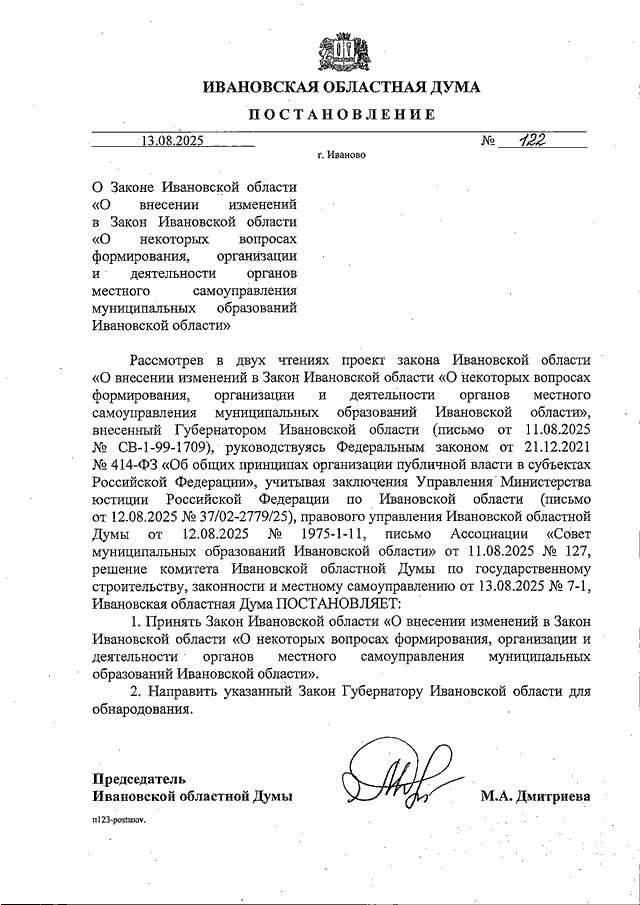 ИВАНОВСКАЯ ОБЛАСТНАЯ ДУМА

ПОСТАНОВЛЕНИЕ

13.08.2025 № 122

г. Иваново

О Законе Ивановской области «О внесении изменений в Закон Ивановской области «О некоторых вопросах формирования, организации и деятельности органов местного самоуправления муниципальных образований Ивановской области»

Рассмотрев в двух чтениях проект закона Ивановской области «О внесении изменений в Закон Ивановской области «О некоторых вопросах формирования, организации и деятельности органов местного самоуправления муниципальных образований Ивановской области», внесенный Губернатором Ивановской области (письмо от 11.08.2025 № СВ-1-99-1709), руководствуясь Федеральным законом от 21.12.2021 № 414-ФЗ «Об общих принципах организации публичной власти в субъектах Российской Федерации», учитывая заключения Управления Министерства юстиции Российской Федерации по Ивановской области (письмо от 12.08.2025 № 37/02-2779/25), правового управления Ивановской областной Думы от 12.08.2025 № 1975-1-11, письмо Ассоциации «Совет муниципальных образований Ивановской области» от 11.08.2025 № 127, решение комитета Ивановской областной Думы по государственному строительству, законности и местному самоуправлению от 13.08.2025 № 7-1, Ивановская областная Дума ПОСТАНОВЛЯЕТ:

1. Принять Закон Ивановской области «О внесении изменений в Закон Ивановской области «О некоторых вопросах формирования, организации и деятельности органов местного самоуправления муниципальных образований Ивановской области».

2. Направить указанный Закон Губернатору Ивановской области для обнародования.

Председатель
Ивановской областной Думы М.А. Дмитриева

п123-postanov.